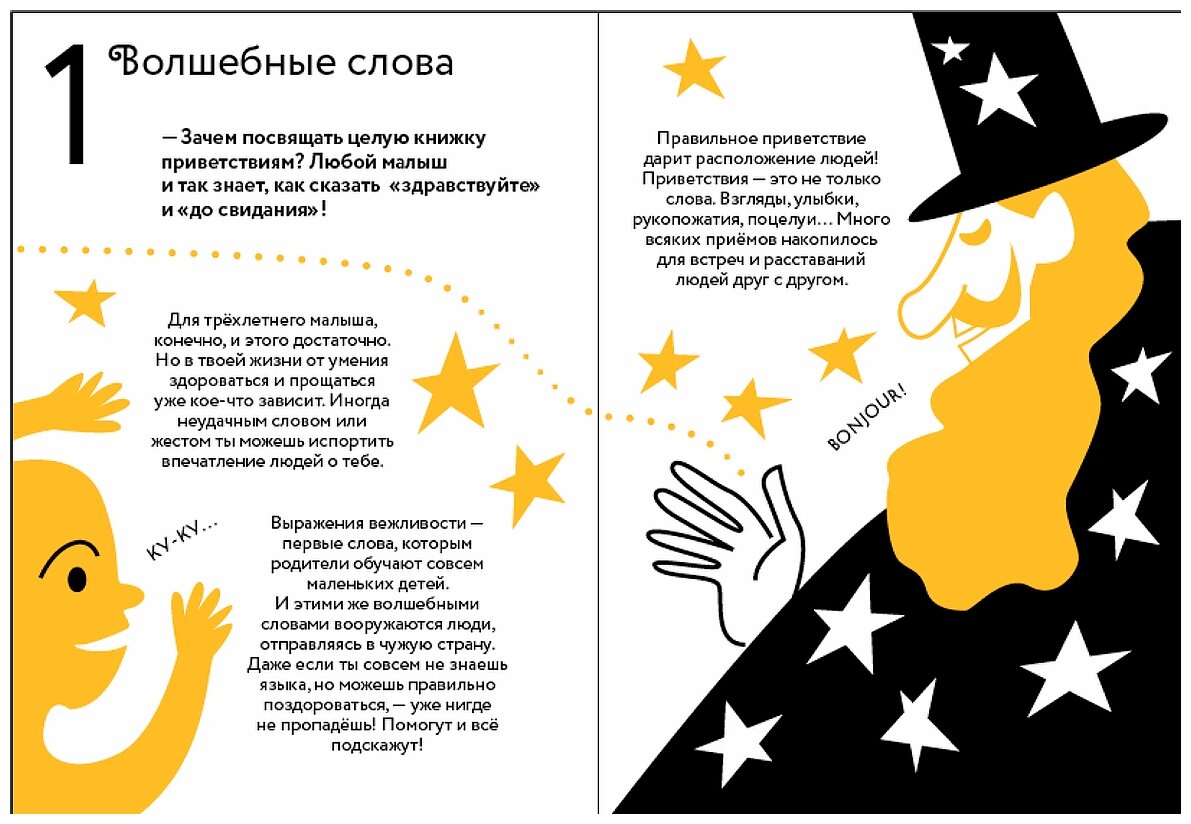 1 Волшебные слова

— Зачем посвящать целую книжку приветствиям? Любой малыш и так знает, как сказать «здравствуйте» и «до свидания»!

Для трёхлетнего малыша, конечно, и этого достаточно. Но в твоей жизни от умения здороваться и прощаться уже кое-что зависит. Иногда неудачным словом или жестом ты можешь испортить впечатление людей о тебе.

КУ-КУ...

Выражения вежливости — первые слова, которым родители обучают совсем маленьких детей. И этими же волшебными словами вооружаются люди, отправляясь в чужую страну. Даже если ты совсем не знаешь языка, но можешь правильно поздороваться, — уже нигде не пропадёшь! Помогут и всё подскажут!

Правильное приветствие дарит расположение людей! Приветствия — это не только слова. Взгляды, улыбки, рукопожатия, поцелуи... Много всяких приёмов накопилось для встреч и расставаний людей друг с другом.

BONJOUR!